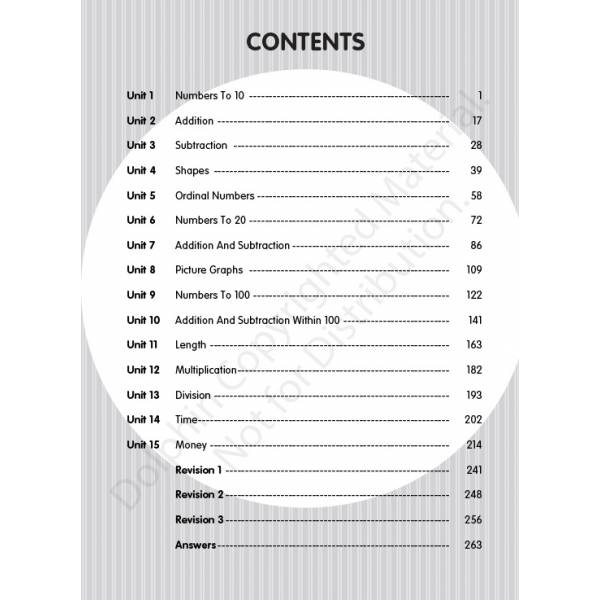 CONTENTS

Unit 1 Numbers To 10 1
Unit 2 Addition 17
Unit 3 Subtraction 28
Unit 4 Shapes 39
Unit 5 Ordinal Numbers 58
Unit 6 Numbers To 20 72
Unit 7 Addition And Subtraction 86
Unit 8 Picture Graphs 109
Unit 9 Numbers To 100 122
Unit 10 Addition And Subtraction Within 100 141
Unit 11 Length 163
Unit 12 Multiplication 182
Unit 13 Division 193
Unit 14 Time 202
Unit 15 Money 214
Revision 1 241
Revision 2 248
Revision 3 256
Answers 263

Dolphin Copyrighted Material. Not for Distribution.